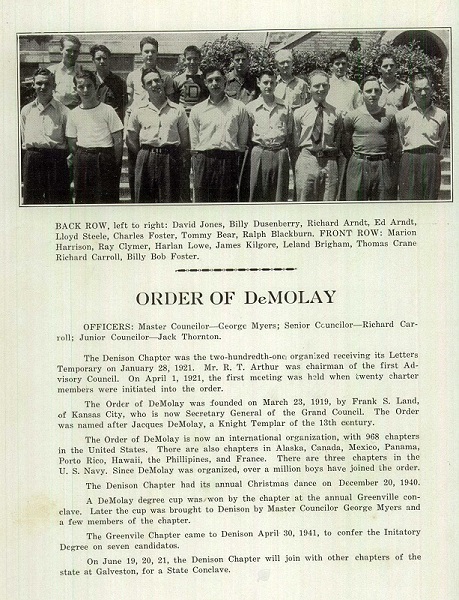 BACK ROW, left to right: David Jones, Billy Dusenberry, Richard Arndt, Ed Arndt, Lloyd Steele, Charles Foster, Tommy Bear, Ralph Blackburn. FRONT ROW: Marion Harrison, Ray Clymer, Harlan Lowe, James Kilgore, Leland Brigham, Thomas Crane Richard Carroll, Billy Bob Foster.

ORDER OF DeMOLAY

OFFICERS: Master Councilor—George Myers; Senior Councilor—Richard Carroll; Junior Councilor—Jack Thornton.

The Denison Chapter was the two-hundredth-one organized receiving its Letters Temporary on January 28, 1921. Mr. R. T. Arthur was chairman of the first Advisory Council. On April 1, 1921, the first meeting was held when twenty charter members were initiated into the order.

The Order of DeMolay was founded on March 23, 1919, by Frank S. Land, of Kansas City, who is now Secretary General of the Grand Council. The Order was named after Jacques DeMolay, a Knight Templar of the 13th century.

The Order of DeMolay is now an international organization, with 968 chapters in the United States. There are also chapters in Alaska, Canada, Mexico, Panama, Porto Rico, Hawaii, the Phillipines, and France. There are three chapters in the U. S. Navy. Since DeMolay was organized, over a million boys have joined the order.

The Denison Chapter had its annual Christmas dance on December 20, 1940.

A DeMolay degree cup was won by the chapter at the annual Greenville conclave. Later the cup was brought to Denison by Master Councilor George Myers and a few members of the chapter.

The Greenvile Chapter came to Denison April 30, 1941, to confer the Initatory Degree on seven candidates.

On June 19, 20, 21, the Denison Chapter will join with other chapters of the state at Galveston, for a State Conclave.